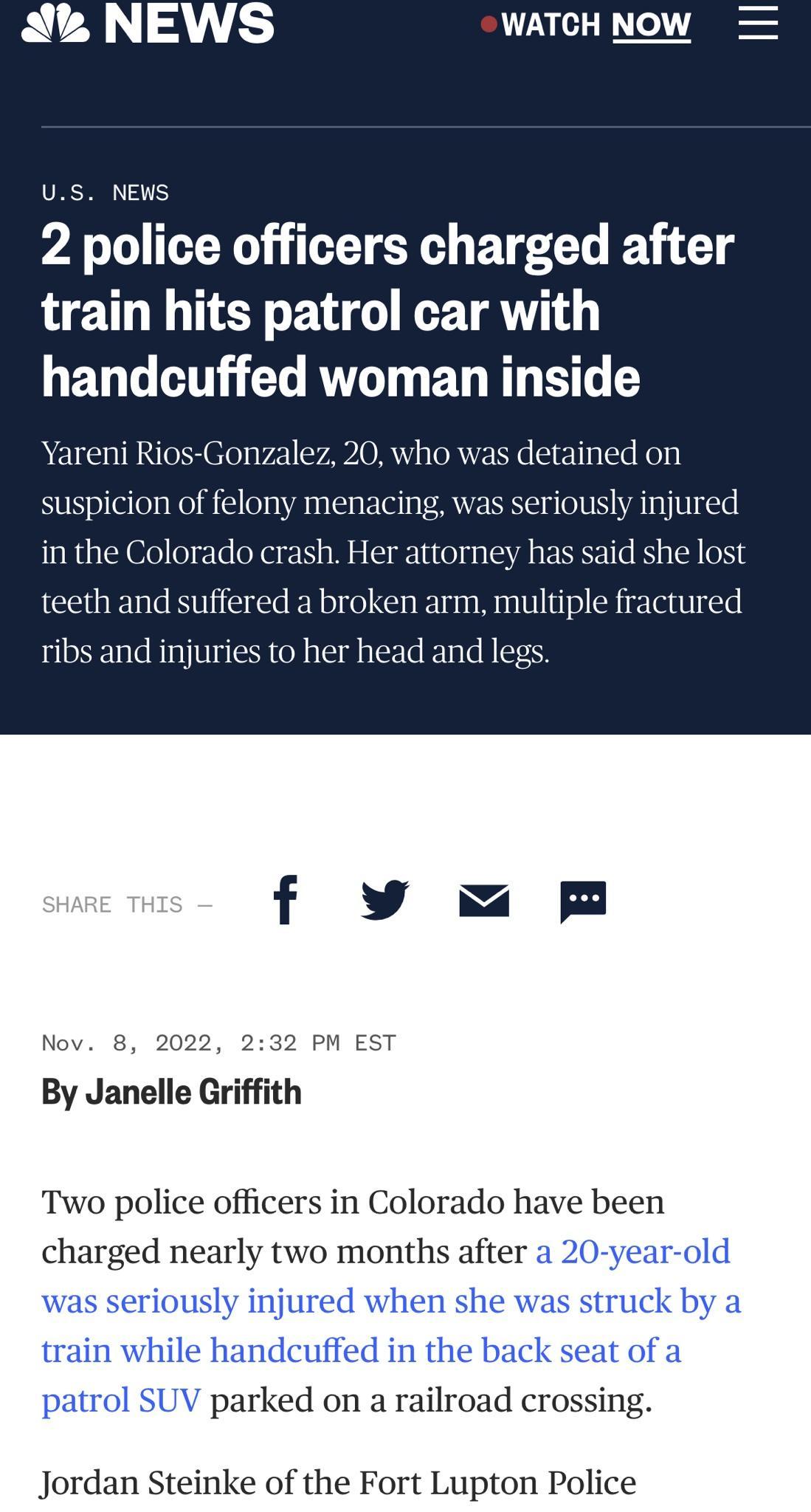 NEWS

WATCH NOW

U.S. NEWS

2 police officers charged after train hits patrol car with handcuffed woman inside

Yareni Rios-Gonzalez, 20, who was detained on suspicion of felony menacing, was seriously injured in the Colorado crash. Her attorney has said she lost teeth and suffered a broken arm, multiple fractured ribs and injuries to her head and legs.

SHARE THIS —

Nov. 8, 2022, 2:32 PM EST

By Janelle Griffith

Two police officers in Colorado have been charged nearly two months after a 20-year-old was seriously injured when she was struck by a train while handcuffed in the back seat of a patrol SUV parked on a railroad crossing.

Jordan Steinke of the Fort Lupton Police